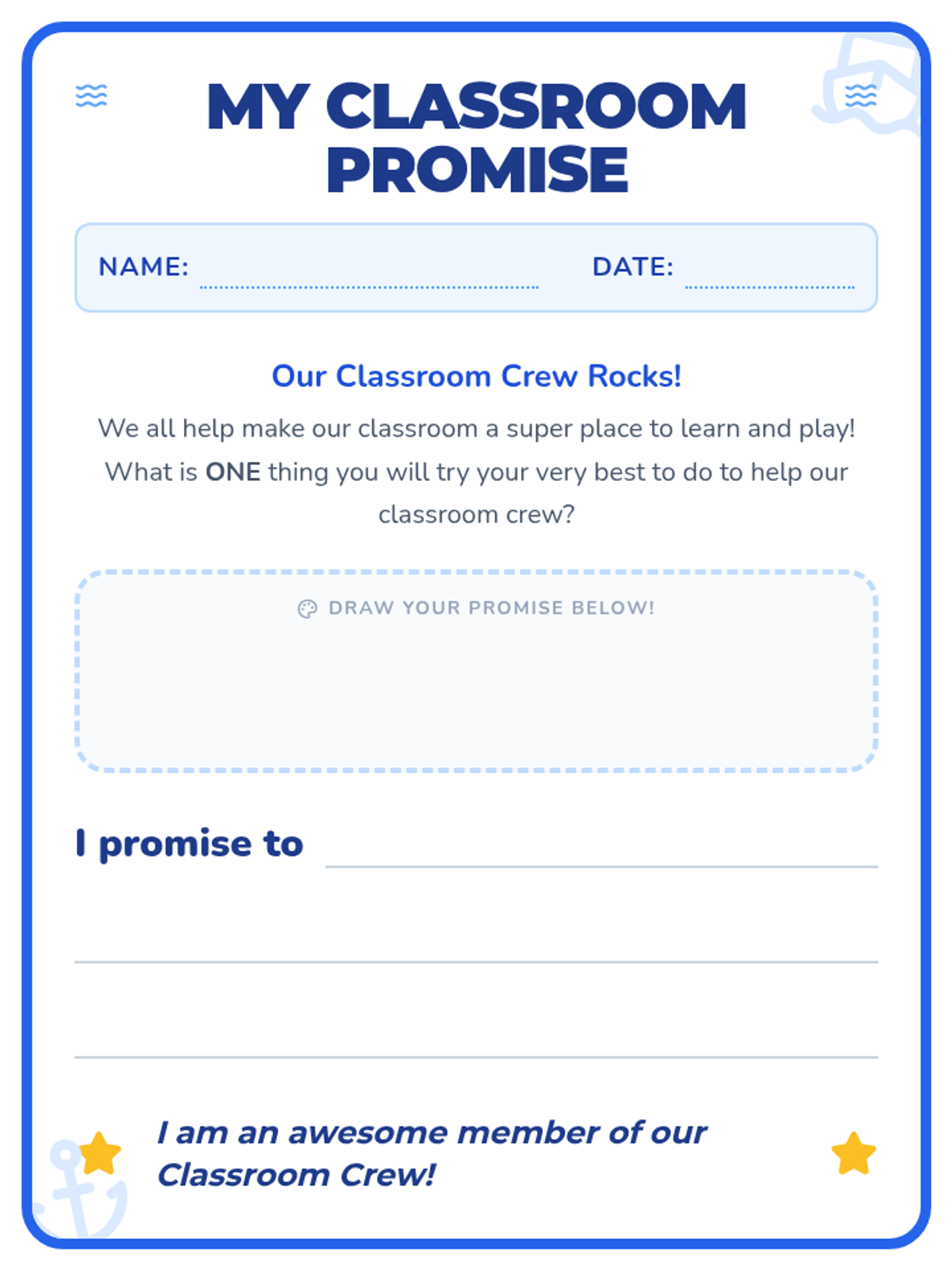 MY CLASSROOM PROMISE

NAME: DATE:

Our Classroom Crew Rocks!

We all help make our classroom a super place to learn and play! What is ONE thing you will try your very best to do to help our classroom crew?

DRAW YOUR PROMISE BELOW!

I promise to

I am an awesome member of our Classroom Crew!